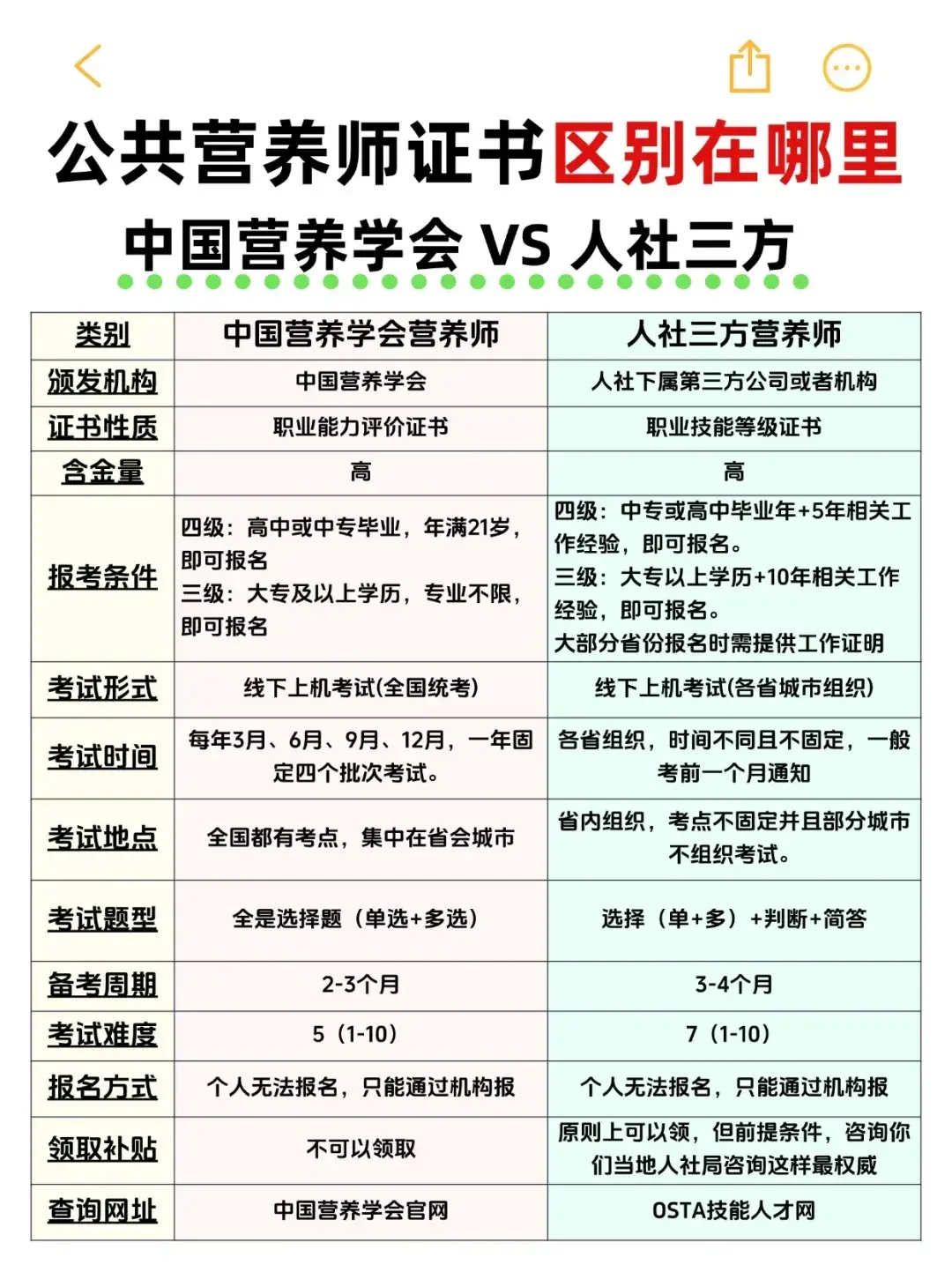 公共营养师证书区别在哪里

中国营养学会 VS 人社三方

| 类别 | 中国营养学会营养师 | 人社三方营养师 |
|---|---|---|
| 颁发机构 | 中国营养学会 | 人社下属第三方公司或者机构 |
| 证书性质 | 职业能力评价证书 | 职业技能等级证书 |
| 含金量 | 高 | 高 |
| 报考条件 | 四级：高中或中专毕业，年满21岁，即可报名 三级：大专及以上学历，专业不限，即可报名 | 四级：中专或高中毕业年+5年相关工作经验，即可报名。 三级：大专以上学历+10年相关工作经验，即可报名。 大部分省份报名时需提供工作证明 |
| 考试形式 | 线下上机考试(全国统考) | 线下上机考试(各省城市组织) |
| 考试时间 | 每年3月、6月、9月、12月，一年固定四个批次考试。 | 各省组织，时间不同且不固定，一般考前一个月通知 |
| 考试地点 | 全国都有考点，集中在省会城市 | 省内组织，考点不固定并且部分城市不组织考试。 |
| 考试题型 | 全是选择题（单选+多选） | 选择（单+多）+判断+简答 |
| 备考周期 | 2-3个月 | 3-4个月 |
| 考试难度 | 5（1-10） | 7（1-10） |
| 报名方式 | 个人无法报名，只能通过机构报 | 个人无法报名，只能通过机构报 |
| 领取补贴 | 不可以领取 | 原则上可以领，但前提条件，咨询你们当地人社局咨询这样最权威 |
| 查询网址 | 中国营养学会官网 | OSTA技能人才网 |